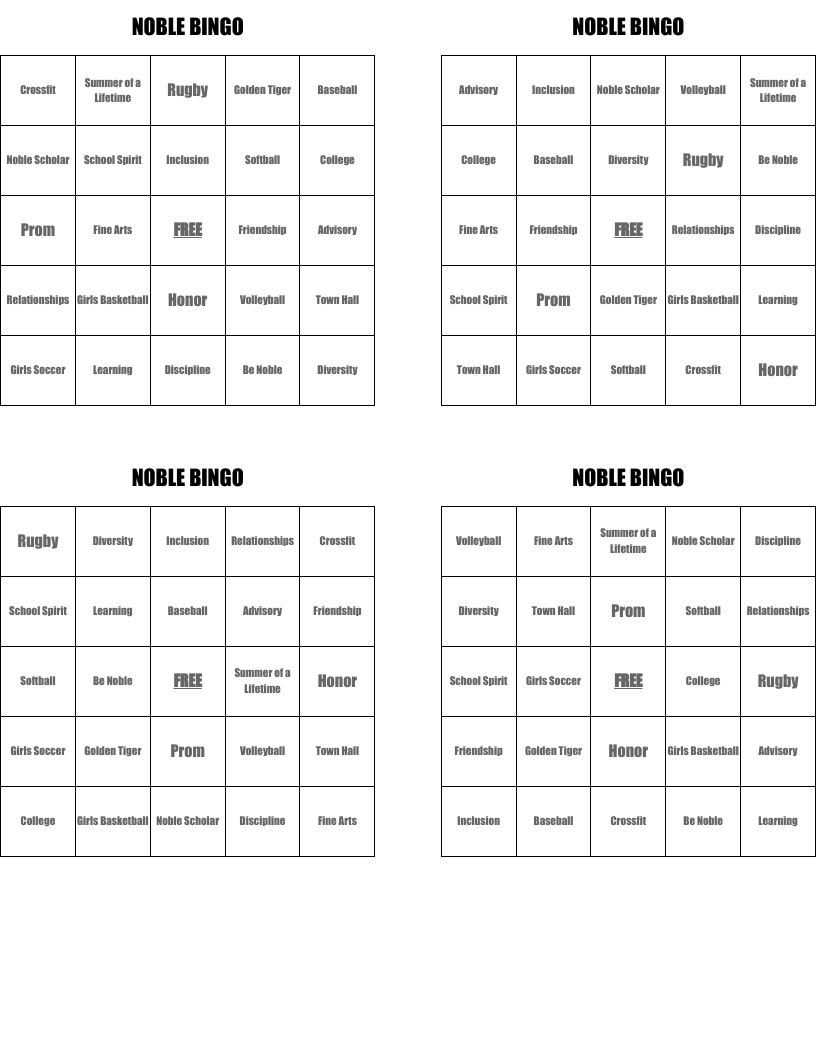 NOBLE BINGO

| Crossfit | Summer of a Lifetime | Rugby | Golden Tiger | Baseball |
|---|---|---|---|---|
| Noble Scholar | School Spirit | Inclusion | Softball | College |
| Prom | Fine Arts | FREE | Friendship | Advisory |
| Relationships | Girls Basketball | Honor | Volleyball | Town Hall |
| Girls Soccer | Learning | Discipline | Be Noble | Diversity |

NOBLE BINGO

| Advisory | Inclusion | Noble Scholar | Volleyball | Summer of a Lifetime |
|---|---|---|---|---|
| College | Baseball | Diversity | Rugby | Be Noble |
| Fine Arts | Friendship | FREE | Relationships | Discipline |
| School Spirit | Prom | Golden Tiger | Girls Basketball | Learning |
| Town Hall | Girls Soccer | Softball | Crossfit | Honor |

NOBLE BINGO

| Rugby | Diversity | Inclusion | Relationships | Crossfit |
|---|---|---|---|---|
| School Spirit | Learning | Baseball | Advisory | Friendship |
| Softball | Be Noble | FREE | Summer of a Lifetime | Honor |
| Girls Soccer | Golden Tiger | Prom | Volleyball | Town Hall |
| College | Girls Basketball | Noble Scholar | Discipline | Fine Arts |

NOBLE BINGO

| Volleyball | Fine Arts | Summer of a Lifetime | Noble Scholar | Discipline |
|---|---|---|---|---|
| Diversity | Town Hall | Prom | Softball | Relationships |
| School Spirit | Girls Soccer | FREE | College | Rugby |
| Friendship | Golden Tiger | Honor | Girls Basketball | Advisory |
| Inclusion | Baseball | Crossfit | Be Noble | Learning |